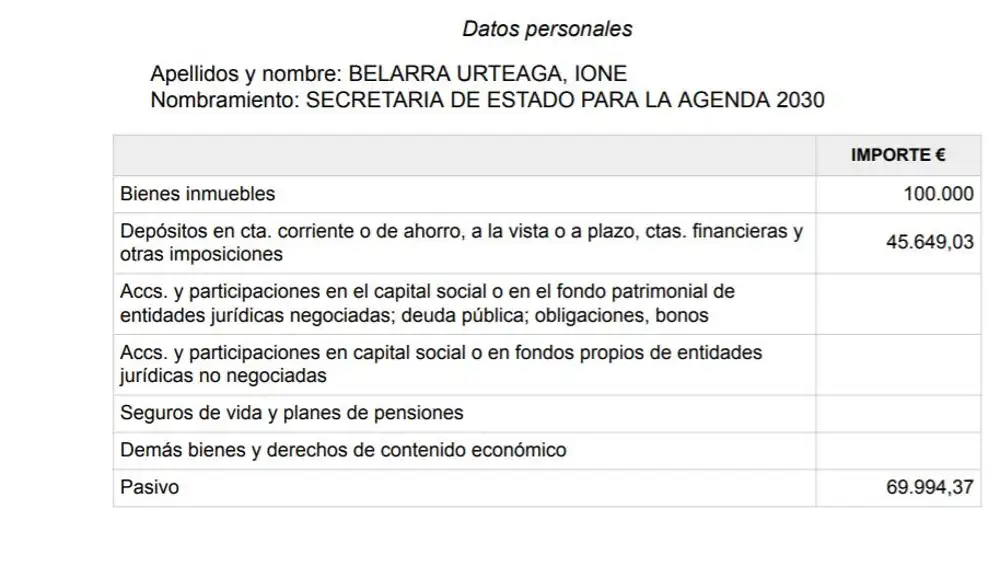 Datos personales

Apellidos y nombre: BELARRA URTEAGA, IONE
Nombramiento: SECRETARIA DE ESTADO PARA LA AGENDA 2030

|  | IMPORTE € |
|---|---|
| Bienes inmuebles | 100.000 |
| Depósitos en cta. corriente o de ahorro, a la vista o a plazo, ctas. financieras y otras imposiciones | 45.649,03 |
| Accs. y participaciones en el capital social o en el fondo patrimonial de entidades jurídicas negociadas; deuda pública; obligaciones, bonos |  |
| Accs. y participaciones en capital social o en fondos propios de entidades jurídicas no negociadas |  |
| Seguros de vida y planes de pensiones |  |
| Demás bienes y derechos de contenido económico |  |
| Pasivo | 69.994,37 |